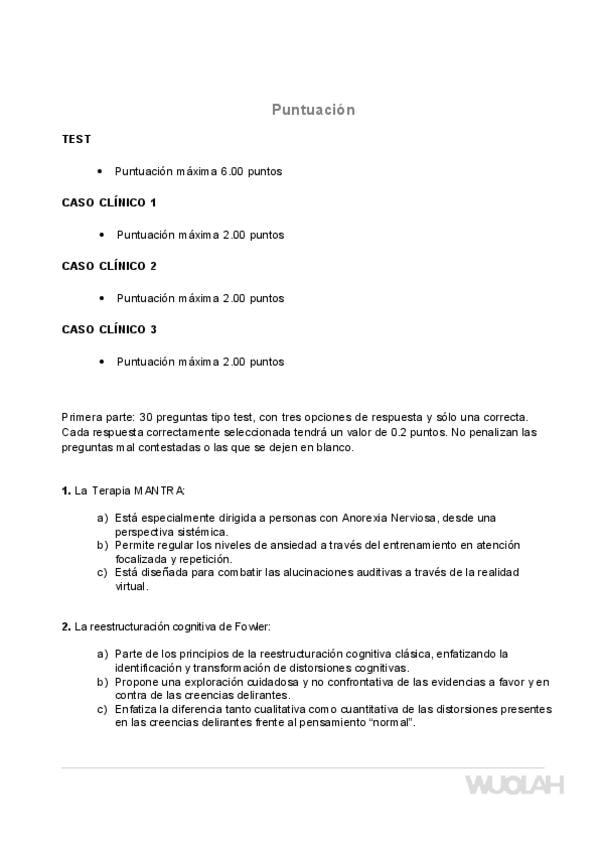 Puntuación

TEST

• Puntuación máxima 6.00 puntos

CASO CLÍNICO 1

• Puntuación máxima 2.00 puntos

CASO CLÍNICO 2

• Puntuación máxima 2.00 puntos

CASO CLÍNICO 3

• Puntuación máxima 2.00 puntos

Primera parte: 30 preguntas tipo test, con tres opciones de respuesta y sólo una correcta. Cada respuesta correctamente seleccionada tendrá un valor de 0.2 puntos. No penalizan las preguntas mal contestadas o las que se dejen en blanco.

1. La Terapia MANTRA:

a) Está especialmente dirigida a personas con Anorexia Nerviosa, desde una perspectiva sistémica.
b) Permite regular los niveles de ansiedad a través del entrenamiento en atención focalizada y repetición.
c) Está diseñada para combatir las alucinaciones auditivas a través de la realidad virtual.

2. La reestructuración cognitiva de Fowler:

a) Parte de los principios de la reestructuración cognitiva clásica, enfatizando la identificación y transformación de distorsiones cognitivas.
b) Propone una exploración cuidadosa y no confrontativa de las evidencias a favor y en contra de las creencias delirantes.
c) Enfatiza la diferencia tanto cualitativa como cuantitativa de las distorsiones presentes en las creencias delirantes frente al pensamiento "normal".

WUOLAH